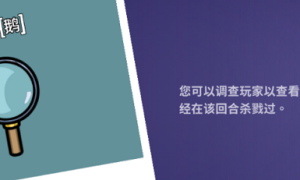 [鹅]

您可以调查玩家以查看
经在该回合杀戮过。